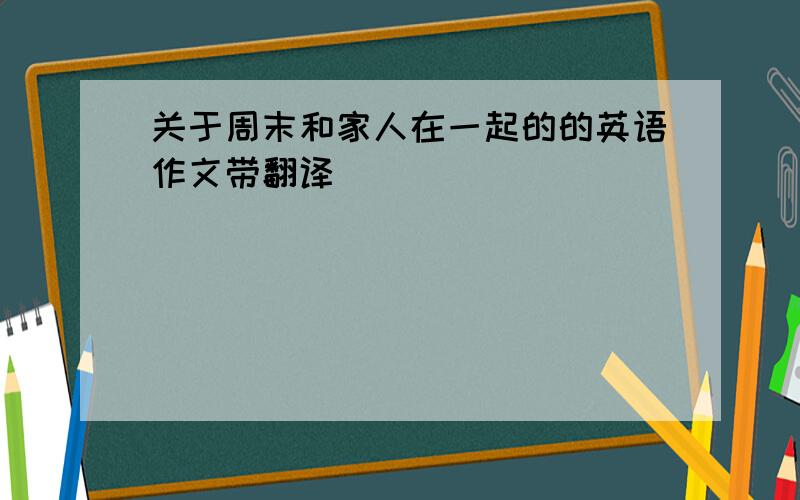 关于周末和家人在一起的的英语作文带翻译